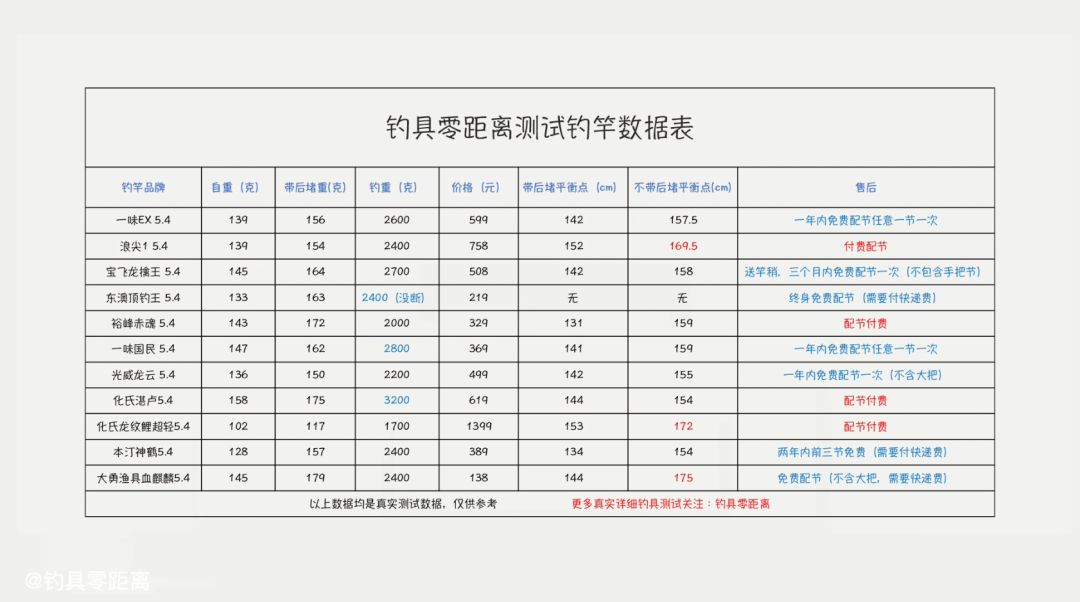 钓具零距离测试钓竿数据表

| 钓竿品牌 | 自重（克） | 带后堵重(克) | 钓重（克） | 价格（元） | 带后堵平衡点（cm） | 不带后堵平衡点(cm) | 售后 |
|---|---|---|---|---|---|---|---|
| 一味EX 5.4 | 139 | 156 | 2600 | 599 | 142 | 157.5 | 一年内免费配节任意一节一次 |
| 浪尖1 5.4 | 139 | 154 | 2400 | 758 | 152 | 169.5 | 付费配节 |
| 宝飞龙擒王 5.4 | 145 | 164 | 2700 | 508 | 142 | 158 | 送竿稍，三个月内免费配节一次（不包含手把节） |
| 东澳顶钓王 5.4 | 133 | 163 | 2400（没断） | 219 | 无 | 无 | 终身免费配节（需要付快递费） |
| 裕峰赤魂 5.4 | 143 | 172 | 2000 | 329 | 131 | 159 | 配节付费 |
| 一味国民 5.4 | 147 | 162 | 2800 | 369 | 141 | 159 | 一年内免费配节任意一节一次 |
| 光威龙云 5.4 | 136 | 150 | 2200 | 499 | 142 | 155 | 一年内免费配节一次（不含大把） |
| 化氏湛卢5.4 | 158 | 175 | 3200 | 619 | 144 | 154 | 配节付费 |
| 化氏龙纹鲤超轻5.4 | 102 | 117 | 1700 | 1399 | 153 | 172 | 配节付费 |
| 本汀神鹤5.4 | 128 | 157 | 2400 | 389 | 134 | 154 | 两年内前三节免费（需要付快递费） |
| 大勇渔具血麒麟5.4 | 145 | 179 | 2400 | 138 | 144 | 175 | 免费配节（不含大把，需要快递费） |

以上数据均是真实测试数据，仅供参考　　更多真实详细钓具测试关注：钓具零距离

@钓具零距离